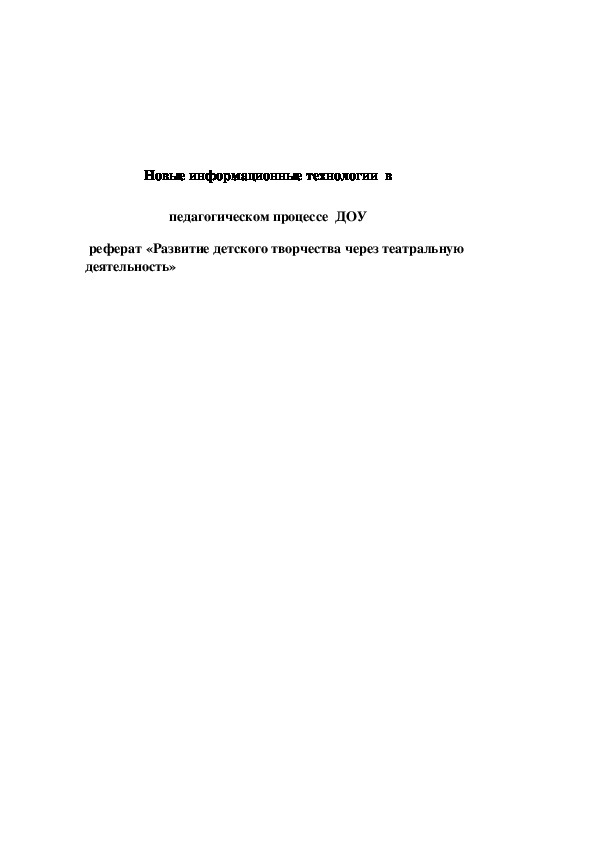 Новые информационные технологии в

педагогическом процессе ДОУ

реферат «Развитие детского творчества через театральную деятельность»